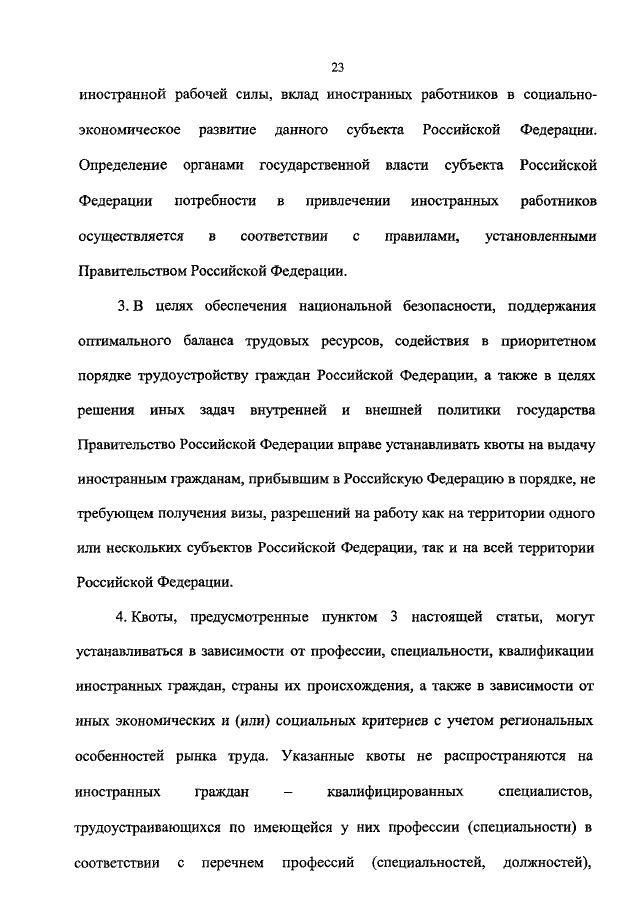 23

иностранной рабочей силы, вклад иностранных работников в социально-экономическое развитие данного субъекта Российской Федерации. Определение органами государственной власти субъекта Российской Федерации потребности в привлечении иностранных работников осуществляется в соответствии с правилами, установленными Правительством Российской Федерации.

3. В целях обеспечения национальной безопасности, поддержания оптимального баланса трудовых ресурсов, содействия в приоритетном порядке трудоустройству граждан Российской Федерации, а также в целях решения иных задач внутренней и внешней политики государства Правительство Российской Федерации вправе устанавливать квоты на выдачу иностранным гражданам, прибывшим в Российскую Федерацию в порядке, не требующем получения визы, разрешений на работу как на территории одного или нескольких субъектов Российской Федерации, так и на всей территории Российской Федерации.

4. Квоты, предусмотренные пунктом 3 настоящей статьи, могут устанавливаться в зависимости от профессии, специальности, квалификации иностранных граждан, страны их происхождения, а также в зависимости от иных экономических и (или) социальных критериев с учетом региональных особенностей рынка труда. Указанные квоты не распространяются на иностранных граждан – квалифицированных специалистов, трудоустраивающихся по имеющейся у них профессии (специальности) в соответствии с перечнем профессий (специальностей, должностей),